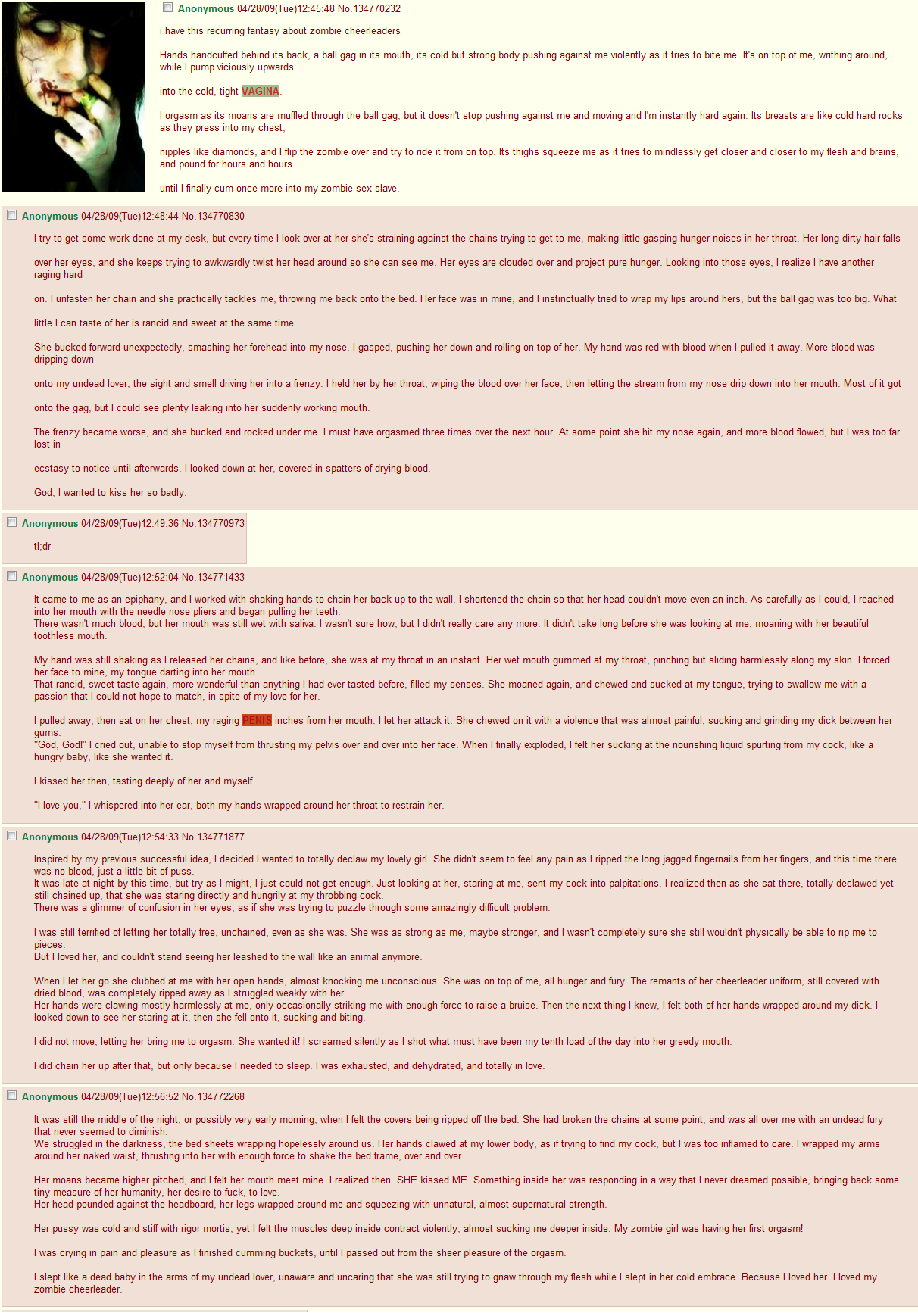 Anonymous 04/28/09(Tue)12:45:48 No.134770232

i have this recurring fantasy about zombie cheerleaders

Hands handcuffed behind its back, a ball gag in its mouth, its cold but strong body pushing against me violently as it tries to bite me. It's on top of me, writhing around, while I pump viciously upwards

into the cold, tight VAGINA.

I orgasm as its moans are muffled through the ball gag, but it doesn't stop pushing against me and moving and I'm instantly hard again. Its breasts are like cold hard rocks as they press into my chest,

nipples like diamonds, and I flip the zombie over and try to ride it from on top. Its thighs squeeze me as it tries to mindlessly get closer and closer to my flesh and brains, and pound for hours and hours

until I finally cum once more into my zombie sex slave.

Anonymous 04/28/09(Tue)12:48:44 No.134770830

I try to get some work done at my desk, but every time I look over at her she's straining against the chains trying to get to me, making little gasping hunger noises in her throat. Her long dirty hair falls

over her eyes, and she keeps trying to awkwardly twist her head around so she can see me. Her eyes are clouded over and project pure hunger. Looking into those eyes, I realize I have another raging hard

on. I unfasten her chain and she practically tackles me, throwing me back onto the bed. Her face was in mine, and I instinctually tried to wrap my lips around hers, but the ball gag was too big. What

little I can taste of her is rancid and sweet at the same time.

She bucked forward unexpectedly, smashing her forehead into my nose. I gasped, pushing her down and rolling on top of her. My hand was red with blood when I pulled it away. More blood was dripping down

onto my undead lover, the sight and smell driving her into a frenzy. I held her by her throat, wiping the blood over her face, then letting the stream from my nose drip down into her mouth. Most of it got

onto the gag, but I could see plenty leaking into her suddenly working mouth.

The frenzy became worse, and she bucked and rocked under me. I must have orgasmed three times over the next hour. At some point she hit my nose again, and more blood flowed, but I was too far lost in

ecstasy to notice until afterwards. I looked down at her, covered in spatters of drying blood.

God, I wanted to kiss her so badly.

Anonymous 04/28/09(Tue)12:49:36 No.134770973

tl;dr

Anonymous 04/28/09(Tue)12:52:04 No.134771433

It came to me as an epiphany, and I worked with shaking hands to chain her back up to the wall. I shortened the chain so that her head couldn't move even an inch. As carefully as I could, I reached into her mouth with the needle nose pliers and began pulling her teeth.
There wasn't much blood, but her mouth was still wet with saliva. I wasn't sure how, but I didn't really care any more. It didn't take long before she was looking at me, moaning with her beautiful toothless mouth.

My hand was still shaking as I released her chains, and like before, she was at my throat in an instant. Her wet mouth gummed at my throat, pinching but sliding harmlessly along my skin. I forced her face to mine, my tongue darting into her mouth.
That rancid, sweet taste again, more wonderful than anything I had ever tasted before, filled my senses. She moaned again, and chewed and sucked at my tongue, trying to swallow me with a passion that I could not hope to match, in spite of my love for her.

I pulled away, then sat on her chest, my raging PENIS inches from her mouth. I let her attack it. She chewed on it with a violence that was almost painful, sucking and grinding my dick between her gums.
"God, God!" I cried out, unable to stop myself from thrusting my pelvis over and over into her face. When I finally exploded, I felt her sucking at the nourishing liquid spurting from my cock, like a hungry baby, like she wanted it.

I kissed her then, tasting deeply of her and myself.

"I love you," I whispered into her ear, both my hands wrapped around her throat to restrain her.

Anonymous 04/28/09(Tue)12:54:33 No.134771877

Inspired by my previous successful idea, I decided I wanted to totally declaw my lovely girl. She didn't seem to feel any pain as I ripped the long jagged fingernails from her fingers, and this time there was no blood, just a little bit of puss.
It was late at night by this time, but try as I might, I just could not get enough. Just looking at her, staring at me, sent my cock into palpitations. I realized then as she sat there, totally declawed yet still chained up, that she was staring directly and hungrily at my throbbing cock.
There was a glimmer of confusion in her eyes, as if she was trying to puzzle through some amazingly difficult problem.

I was still terrified of letting her totally free, unchained, even as she was. She was as strong as me, maybe stronger, and I wasn't completely sure she still wouldn't physically be able to rip me to pieces.
But I loved her, and couldn't stand seeing her leashed to the wall like an animal anymore.

When I let her go she clubbed at me with her open hands, almost knocking me unconscious. She was on top of me, all hunger and fury. The remants of her cheerleader uniform, still covered with dried blood, was completely ripped away as I struggled weakly with her.
Her hands were clawing mostly harmlessly at me, only occasionally striking me with enough force to raise a bruise. Then the next thing I knew, I felt both of her hands wrapped around my dick. I looked down to see her staring at it, then she fell onto it, sucking and biting.

I did not move, letting her bring me to orgasm. She wanted it! I screamed silently as I shot what must have been my tenth load of the day into her greedy mouth.

I did chain her up after that, but only because I needed to sleep. I was exhausted, and dehydrated, and totally in love.

Anonymous 04/28/09(Tue)12:56:52 No.134772268

It was still the middle of the night, or possibly very early morning, when I felt the covers being ripped off the bed. She had broken the chains at some point, and was all over me with an undead fury that never seemed to diminish.
We struggled in the darkness, the bed sheets wrapping hopelessly around us. Her hands clawed at my lower body, as if trying to find my cock, but I was too inflamed to care. I wrapped my arms around her naked waist, thrusting into her with enough force to shake the bed frame, over and over.

Her moans became higher pitched, and I felt her mouth meet mine. I realized then. SHE kissed ME. Something inside her was responding in a way that I never dreamed possible, bringing back some tiny measure of her humanity, her desire to fuck, to love.
Her head pounded against the headboard, her legs wrapped around me and squeezing with unnatural, almost supernatural strength.

Her pussy was cold and stiff with rigor mortis, yet I felt the muscles deep inside contract violently, almost sucking me deeper inside. My zombie girl was having her first orgasm!

I was crying in pain and pleasure as I finished cumming buckets, until I passed out from the sheer pleasure of the orgasm.

I slept like a dead baby in the arms of my undead lover, unaware and uncaring that she was still trying to gnaw through my flesh while I slept in her cold embrace. Because I loved her. I loved my zombie cheerleader.